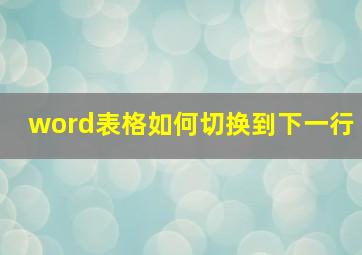 word表格如何切换到下一行